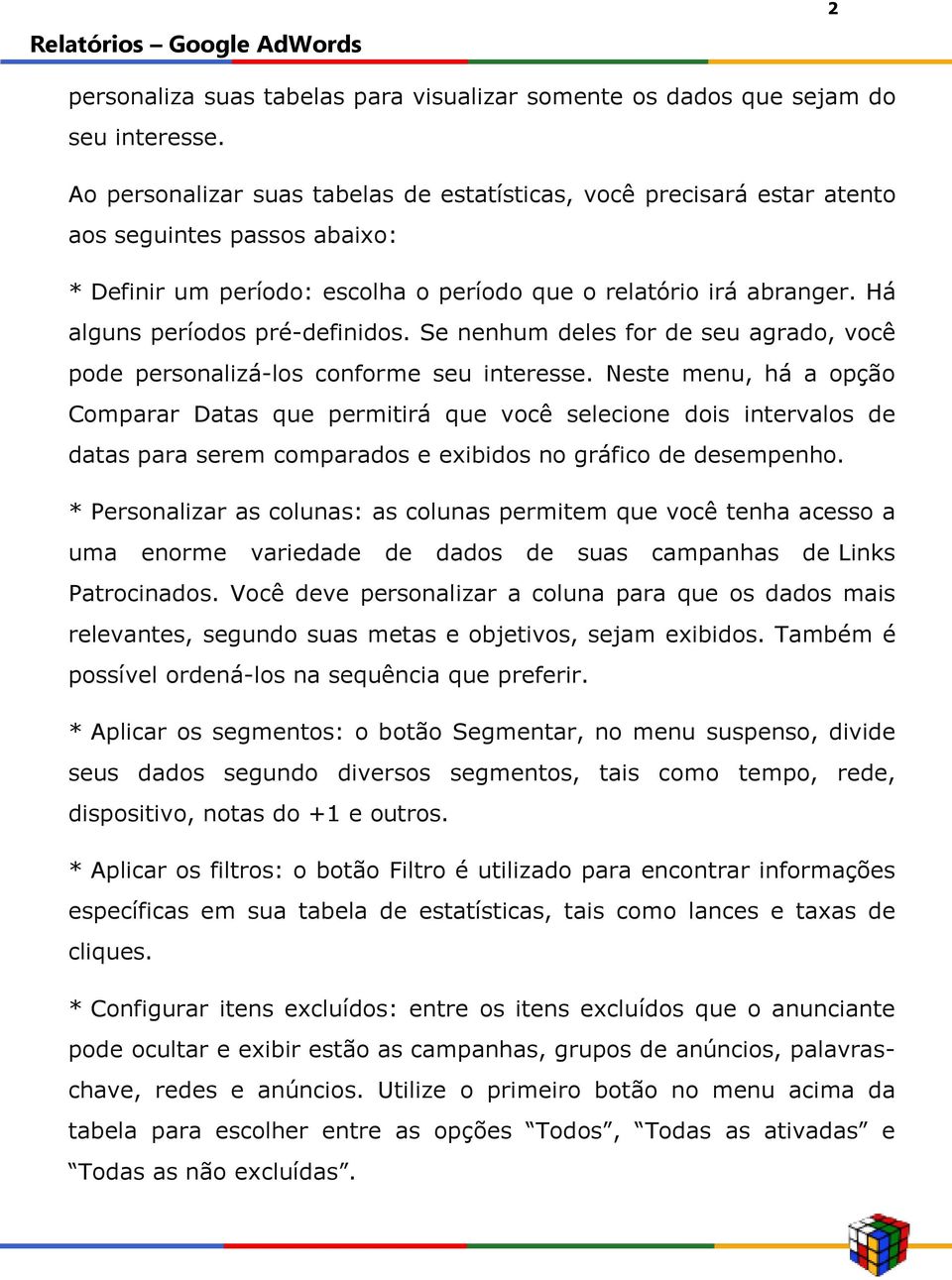 2

Relatórios – Google AdWords

personaliza suas tabelas para visualizar somente os dados que sejam do seu interesse.

Ao personalizar suas tabelas de estatísticas, você precisará estar atento aos seguintes passos abaixo:

* Definir um período: escolha o período que o relatório irá abranger. Há alguns períodos pré-definidos. Se nenhum deles for de seu agrado, você pode personalizá-los conforme seu interesse. Neste menu, há a opção Comparar Datas que permitirá que você selecione dois intervalos de datas para serem comparados e exibidos no gráfico de desempenho.

* Personalizar as colunas: as colunas permitem que você tenha acesso a uma enorme variedade de dados de suas campanhas de Links Patrocinados. Você deve personalizar a coluna para que os dados mais relevantes, segundo suas metas e objetivos, sejam exibidos. Também é possível ordená-los na sequência que preferir.

* Aplicar os segmentos: o botão Segmentar, no menu suspenso, divide seus dados segundo diversos segmentos, tais como tempo, rede, dispositivo, notas do +1 e outros.

* Aplicar os filtros: o botão Filtro é utilizado para encontrar informações específicas em sua tabela de estatísticas, tais como lances e taxas de cliques.

* Configurar itens excluídos: entre os itens excluídos que o anunciante pode ocultar e exibir estão as campanhas, grupos de anúncios, palavras-chave, redes e anúncios. Utilize o primeiro botão no menu acima da tabela para escolher entre as opções “Todos”, “Todas as ativadas” e “Todas as não excluídas”.